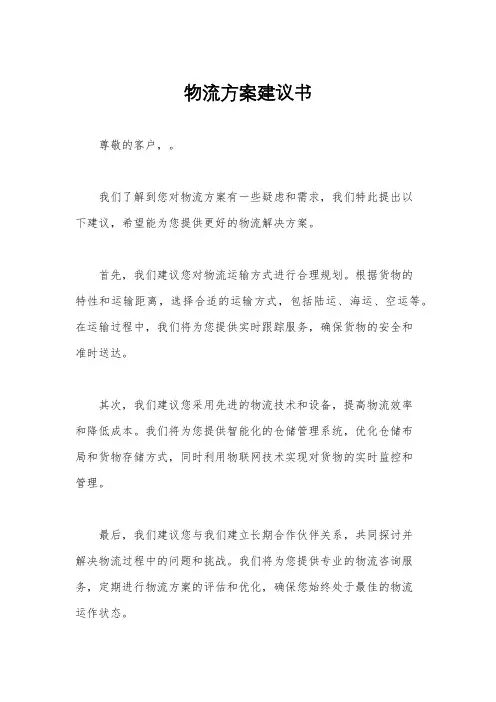 物流方案建议书

尊敬的客户，。

我们了解到您对物流方案有一些疑虑和需求，我们特此提出以下建议，希望能为您提供更好的物流解决方案。

首先，我们建议您对物流运输方式进行合理规划。根据货物的特性和运输距离，选择合适的运输方式，包括陆运、海运、空运等。在运输过程中，我们将为您提供实时跟踪服务，确保货物的安全和准时送达。

其次，我们建议您采用先进的物流技术和设备，提高物流效率和降低成本。我们将为您提供智能化的仓储管理系统，优化仓储布局和货物存储方式，同时利用物联网技术实现对货物的实时监控和管理。

最后，我们建议您与我们建立长期合作伙伴关系，共同探讨并解决物流过程中的问题和挑战。我们将为您提供专业的物流咨询服务，定期进行物流方案的评估和优化，确保您始终处于最佳的物流运作状态。